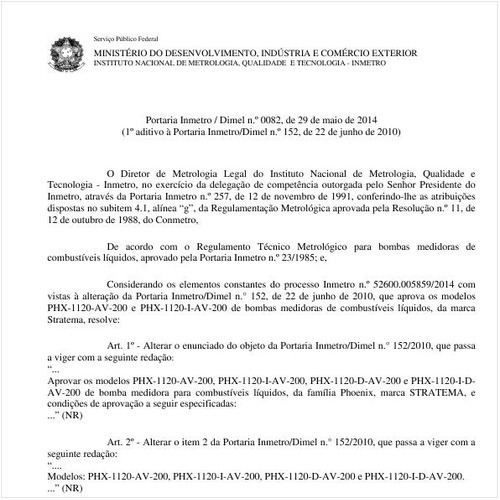 Serviço Público Federal
MINISTÉRIO DO DESENVOLVIMENTO, INDÚSTRIA E COMÉRCIO EXTERIOR
INSTITUTO NACIONAL DE METROLOGIA, QUALIDADE E TECNOLOGIA - INMETRO

Portaria Inmetro / Dimel n.º 0082, de 29 de maio de 2014
(1º aditivo à Portaria Inmetro/Dimel n.º 152, de 22 de junho de 2010)

O Diretor de Metrologia Legal do Instituto Nacional de Metrologia, Qualidade e Tecnologia - Inmetro, no exercício da delegação de competência outorgada pelo Senhor Presidente do Inmetro, através da Portaria Inmetro n.º 257, de 12 de novembro de 1991, conferindo-lhe as atribuições dispostas no subitem 4.1, alínea "g", da Regulamentação Metrológica aprovada pela Resolução n.º 11, de 12 de outubro de 1988, do Conmetro,

De acordo com o Regulamento Técnico Metrológico para bombas medidoras de combustíveis líquidos, aprovado pela Portaria Inmetro n.º 23/1985; e,

Considerando os elementos constantes do processo Inmetro n.º 52600.005859/2014 com vistas à alteração da Portaria Inmetro/Dimel n.° 152, de 22 de junho de 2010, que aprova os modelos PHX-1120-AV-200 e PHX-1120-I-AV-200 de bombas medidoras de combustíveis líquidos, da marca Stratema, resolve:

Art. 1º - Alterar o enunciado do objeto da Portaria Inmetro/Dimel n.° 152/2010, que passa a viger com a seguinte redação:
"...
Aprovar os modelos PHX-1120-AV-200, PHX-1120-I-AV-200, PHX-1120-D-AV-200 e PHX-1120-I-D-AV-200 de bomba medidora para combustíveis líquidos, da família Phoenix, marca STRATEMA, e condições de aprovação a seguir especificadas:
..." (NR)

Art. 2º - Alterar o item 2 da Portaria Inmetro/Dimel n.° 152/2010, que passa a viger com a seguinte redação:
"....
Modelos: PHX-1120-AV-200, PHX-1120-I-AV-200, PHX-1120-D-AV-200 e PHX-1120-I-D-AV-200.
..." (NR)